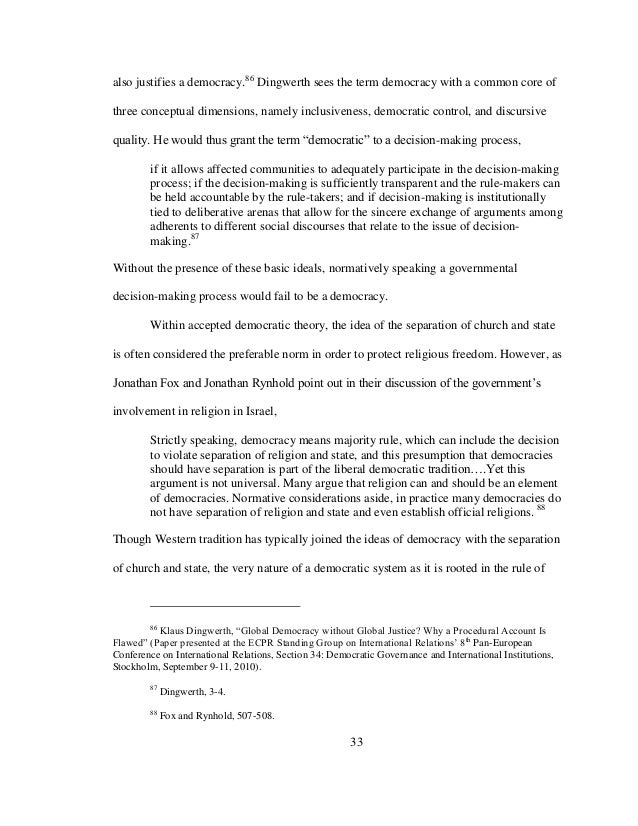 also justifies a democracy.$^{86}$ Dingwerth sees the term democracy with a common core of three conceptual dimensions, namely inclusiveness, democratic control, and discursive quality. He would thus grant the term “democratic” to a decision-making process,

if it allows affected communities to adequately participate in the decision-making process; if the decision-making is sufficiently transparent and the rule-makers can be held accountable by the rule-takers; and if decision-making is institutionally tied to deliberative arenas that allow for the sincere exchange of arguments among adherents to different social discourses that relate to the issue of decision-making.$^{87}$

Without the presence of these basic ideals, normatively speaking a governmental decision-making process would fail to be a democracy.

Within accepted democratic theory, the idea of the separation of church and state is often considered the preferable norm in order to protect religious freedom. However, as Jonathan Fox and Jonathan Rynhold point out in their discussion of the government’s involvement in religion in Israel,

Strictly speaking, democracy means majority rule, which can include the decision to violate separation of religion and state, and this presumption that democracies should have separation is part of the liberal democratic tradition….Yet this argument is not universal. Many argue that religion can and should be an element of democracies. Normative considerations aside, in practice many democracies do not have separation of religion and state and even establish official religions. $^{88}$

Though Western tradition has typically joined the ideas of democracy with the separation of church and state, the very nature of a democratic system as it is rooted in the rule of

$^{86}$ Klaus Dingwerth, “Global Democracy without Global Justice? Why a Procedural Account Is Flawed” (Paper presented at the ECPR Standing Group on International Relations’ 8$^{th}$ Pan-European Conference on International Relations, Section 34: Democratic Governance and International Institutions, Stockholm, September 9-11, 2010).

$^{87}$ Dingwerth, 3-4.

$^{88}$ Fox and Rynhold, 507-508.

33